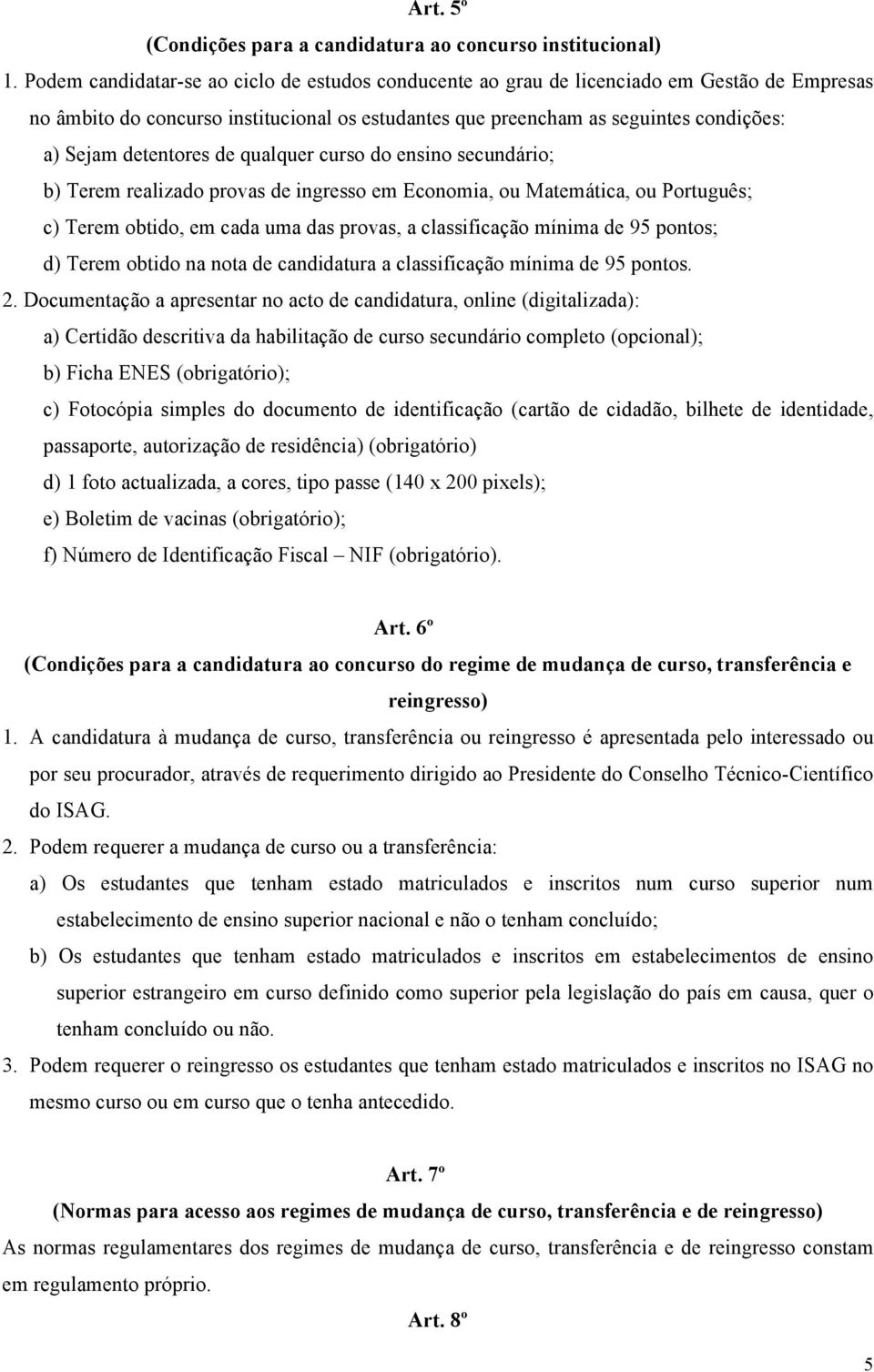 Art. 5º

(Condições para a candidatura ao concurso institucional)

1. Podem candidatar-se ao ciclo de estudos conducente ao grau de licenciado em Gestão de Empresas no âmbito do concurso institucional os estudantes que preencham as seguintes condições:

a) Sejam detentores de qualquer curso do ensino secundário;

b) Terem realizado provas de ingresso em Economia, ou Matemática, ou Português;

c) Terem obtido, em cada uma das provas, a classificação mínima de 95 pontos;

d) Terem obtido na nota de candidatura a classificação mínima de 95 pontos.

2. Documentação a apresentar no acto de candidatura, online (digitalizada):

a) Certidão descritiva da habilitação de curso secundário completo (opcional);

b) Ficha ENES (obrigatório);

c) Fotocópia simples do documento de identificação (cartão de cidadão, bilhete de identidade, passaporte, autorização de residência) (obrigatório)

d) 1 foto actualizada, a cores, tipo passe (140 x 200 pixels);

e) Boletim de vacinas (obrigatório);

f) Número de Identificação Fiscal – NIF (obrigatório).

Art. 6º

(Condições para a candidatura ao concurso do regime de mudança de curso, transferência e reingresso)

1. A candidatura à mudança de curso, transferência ou reingresso é apresentada pelo interessado ou por seu procurador, através de requerimento dirigido ao Presidente do Conselho Técnico-Científico do ISAG.

2. Podem requerer a mudança de curso ou a transferência:

a) Os estudantes que tenham estado matriculados e inscritos num curso superior num estabelecimento de ensino superior nacional e não o tenham concluído;

b) Os estudantes que tenham estado matriculados e inscritos em estabelecimentos de ensino superior estrangeiro em curso definido como superior pela legislação do país em causa, quer o tenham concluído ou não.

3. Podem requerer o reingresso os estudantes que tenham estado matriculados e inscritos no ISAG no mesmo curso ou em curso que o tenha antecedido.

Art. 7º

(Normas para acesso aos regimes de mudança de curso, transferência e de reingresso)

As normas regulamentares dos regimes de mudança de curso, transferência e de reingresso constam em regulamento próprio.

Art. 8º

5